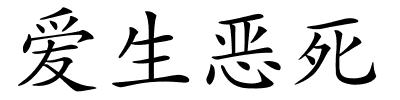 爱生恶死